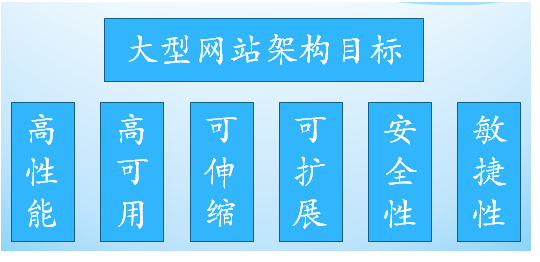 大型网站架构目标

高性能

高可用

可伸缩

可扩展

安全性

敏捷性